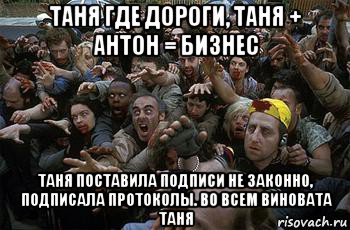 ТАНЯ ГДЕ ДОРОГИ, ТАНЯ + АНТОН = БИЗНЕС

ТАНЯ ПОСТАВИЛА ПОДПИСИ НЕ ЗАКОННО, ПОДПИСАЛА ПРОТОКОЛЫ. ВО ВСЕМ ВИНОВАТА ТАНЯ

risovach.ru